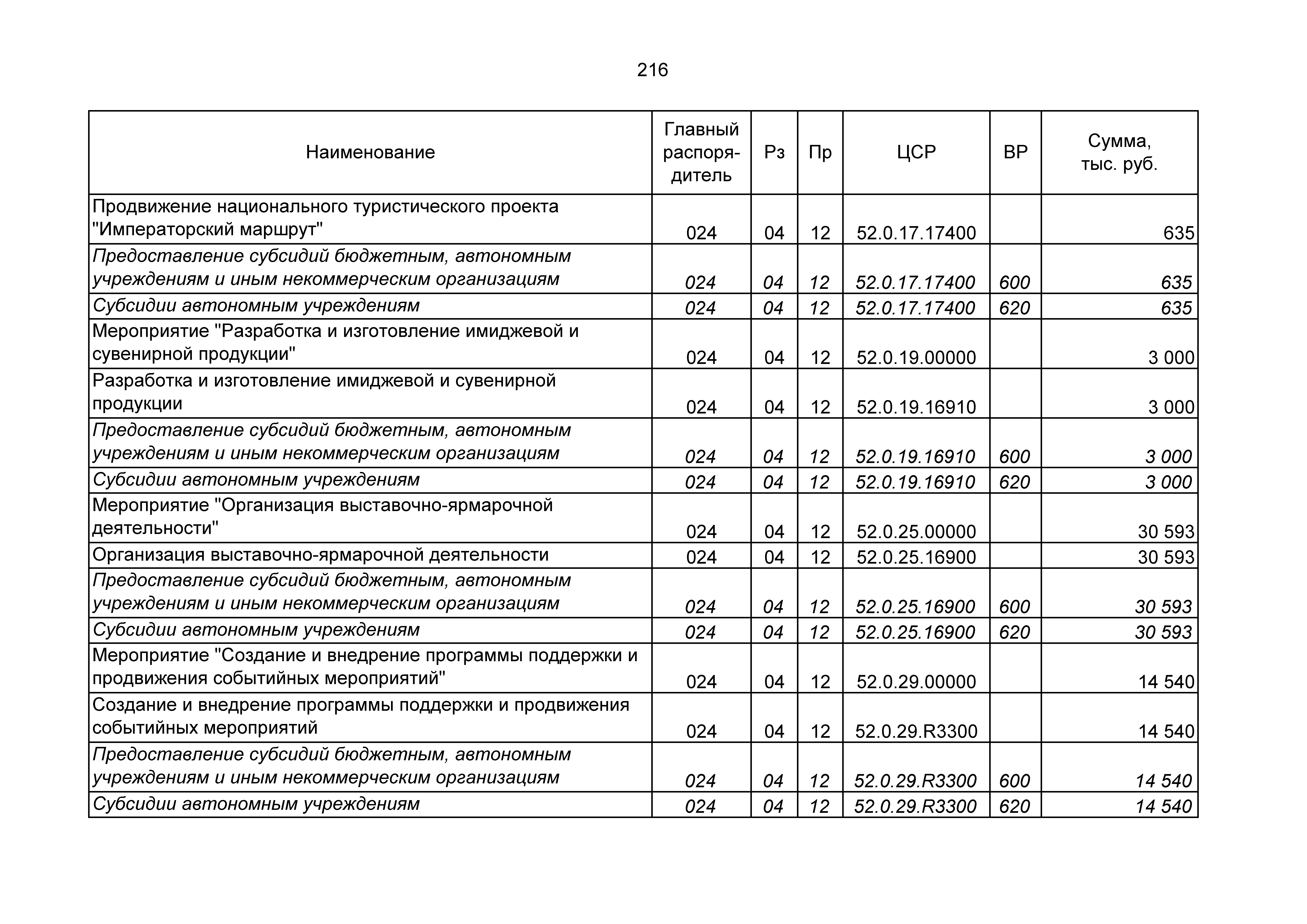 216

| Наименование | Главный распорядитель | Рз | Пр | ЦСР | ВР | Сумма, тыс. руб. |
|---|---|---|---|---|---|---|
| Продвижение национального туристического проекта "Императорский маршрут" | 024 | 04 | 12 | 52.0.17.17400 | | 635 |
| Предоставление субсидий бюджетным, автономным учреждениям и иным некоммерческим организациям | 024 | 04 | 12 | 52.0.17.17400 | 600 | 635 |
| Субсидии автономным учреждениям | 024 | 04 | 12 | 52.0.17.17400 | 620 | 635 |
| Мероприятие "Разработка и изготовление имиджевой и сувенирной продукции" | 024 | 04 | 12 | 52.0.19.00000 | | 3 000 |
| Разработка и изготовление имиджевой и сувенирной продукции | 024 | 04 | 12 | 52.0.19.16910 | | 3 000 |
| Предоставление субсидий бюджетным, автономным учреждениям и иным некоммерческим организациям | 024 | 04 | 12 | 52.0.19.16910 | 600 | 3 000 |
| Субсидии автономным учреждениям | 024 | 04 | 12 | 52.0.19.16910 | 620 | 3 000 |
| Мероприятие "Организация выставочно-ярмарочной деятельности" | 024 | 04 | 12 | 52.0.25.00000 | | 30 593 |
| Организация выставочно-ярмарочной деятельности | 024 | 04 | 12 | 52.0.25.16900 | | 30 593 |
| Предоставление субсидий бюджетным, автономным учреждениям и иным некоммерческим организациям | 024 | 04 | 12 | 52.0.25.16900 | 600 | 30 593 |
| Субсидии автономным учреждениям | 024 | 04 | 12 | 52.0.25.16900 | 620 | 30 593 |
| Мероприятие "Создание и внедрение программы поддержки и продвижения событийных мероприятий" | 024 | 04 | 12 | 52.0.29.00000 | | 14 540 |
| Создание и внедрение программы поддержки и продвижения событийных мероприятий | 024 | 04 | 12 | 52.0.29.R3300 | | 14 540 |
| Предоставление субсидий бюджетным, автономным учреждениям и иным некоммерческим организациям | 024 | 04 | 12 | 52.0.29.R3300 | 600 | 14 540 |
| Субсидии автономным учреждениям | 024 | 04 | 12 | 52.0.29.R3300 | 620 | 14 540 |